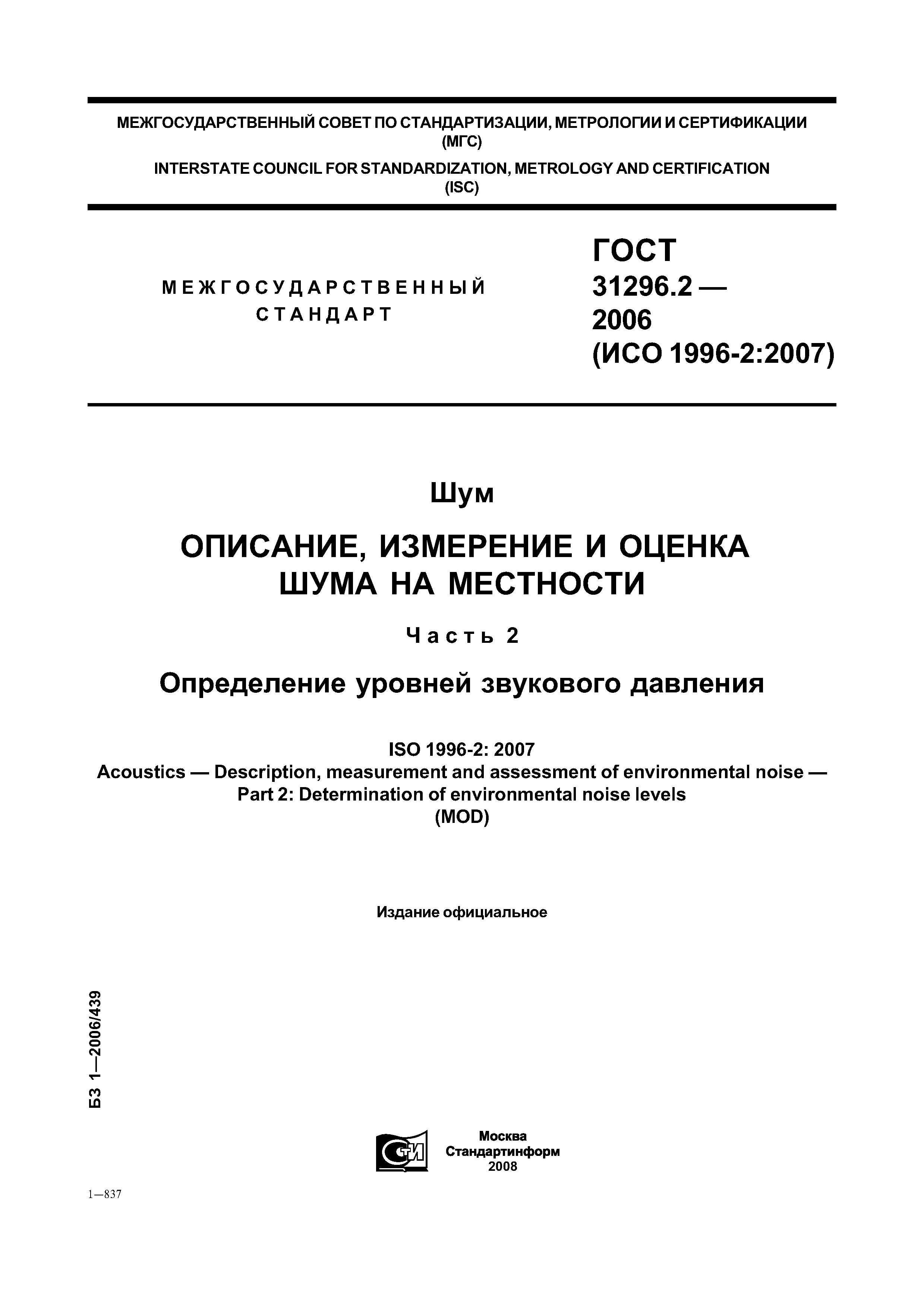 МЕЖГОСУДАРСТВЕННЫЙ СОВЕТ ПО СТАНДАРТИЗАЦИИ, МЕТРОЛОГИИ И СЕРТИФИКАЦИИ
(МГС)

INTERSTATE COUNCIL FOR STANDARDIZATION, METROLOGY AND CERTIFICATION
(ISC)

МЕЖГОСУДАРСТВЕННЫЙ
СТАНДАРТ

ГОСТ
31296.2 —
2006
(ИСО 1996-2:2007)

Шум

ОПИСАНИЕ, ИЗМЕРЕНИЕ И ОЦЕНКА
ШУМА НА МЕСТНОСТИ

Часть 2

Определение уровней звукового давления

ISO 1996-2: 2007
Acoustics — Description, measurement and assessment of environmental noise —
Part 2: Determination of environmental noise levels
(MOD)

Издание официальное

БЗ 1—2006/439

СТИ

Москва
Стандартинформ
2008

1—837